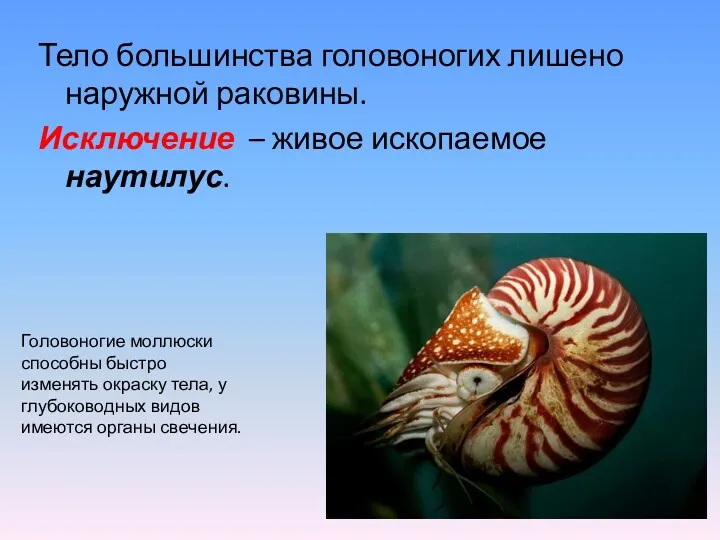 Тело большинства головоногих лишено наружной раковины.

Исключение – живое ископаемое наутилус.

Головоногие моллюски способны быстро изменять окраску тела, у глубоководных видов имеются органы свечения.